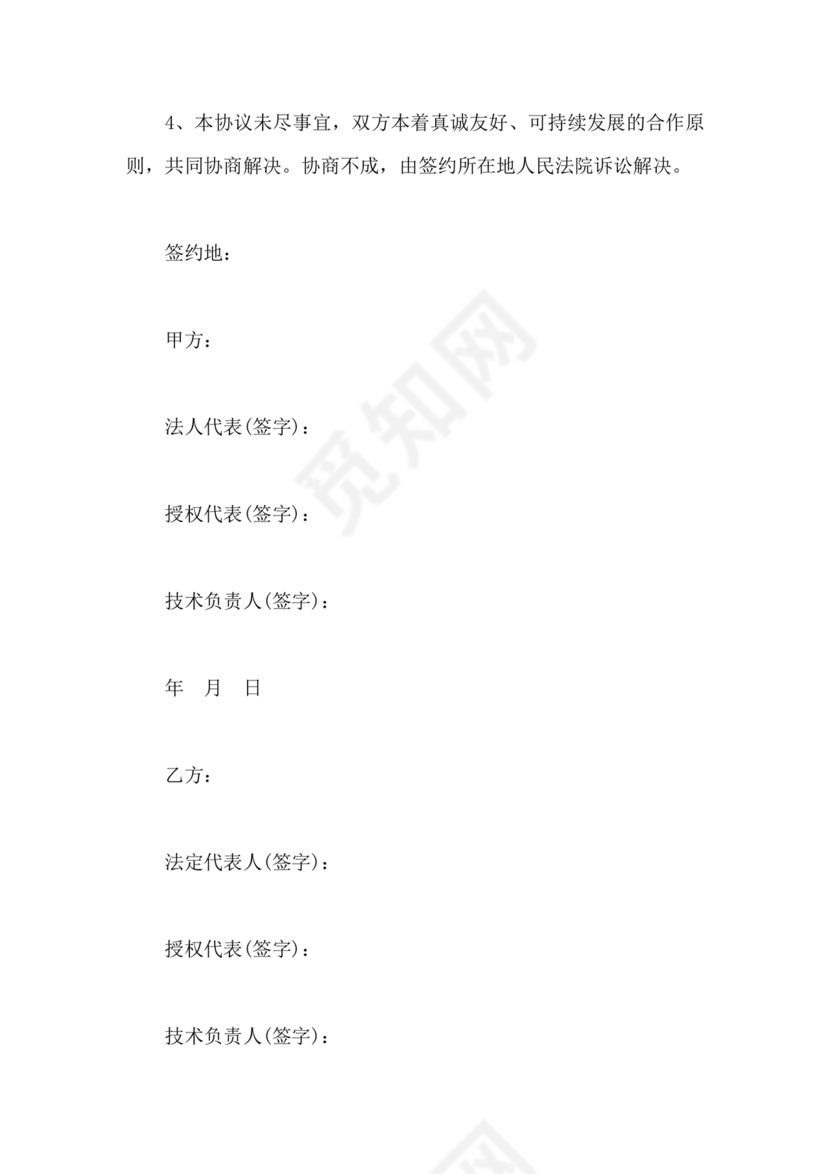 4、本协议未尽事宜，双方本着真诚友好、可持续发展的合作原则，共同协商解决。协商不成，由签约所在地人民法院诉讼解决。

签约地：

甲方：

法人代表(签字)：

授权代表(签字)：

技术负责人(签字)：

年 月 日

乙方：

法定代表人(签字)：

授权代表(签字)：

技术负责人(签字)：

觅知网